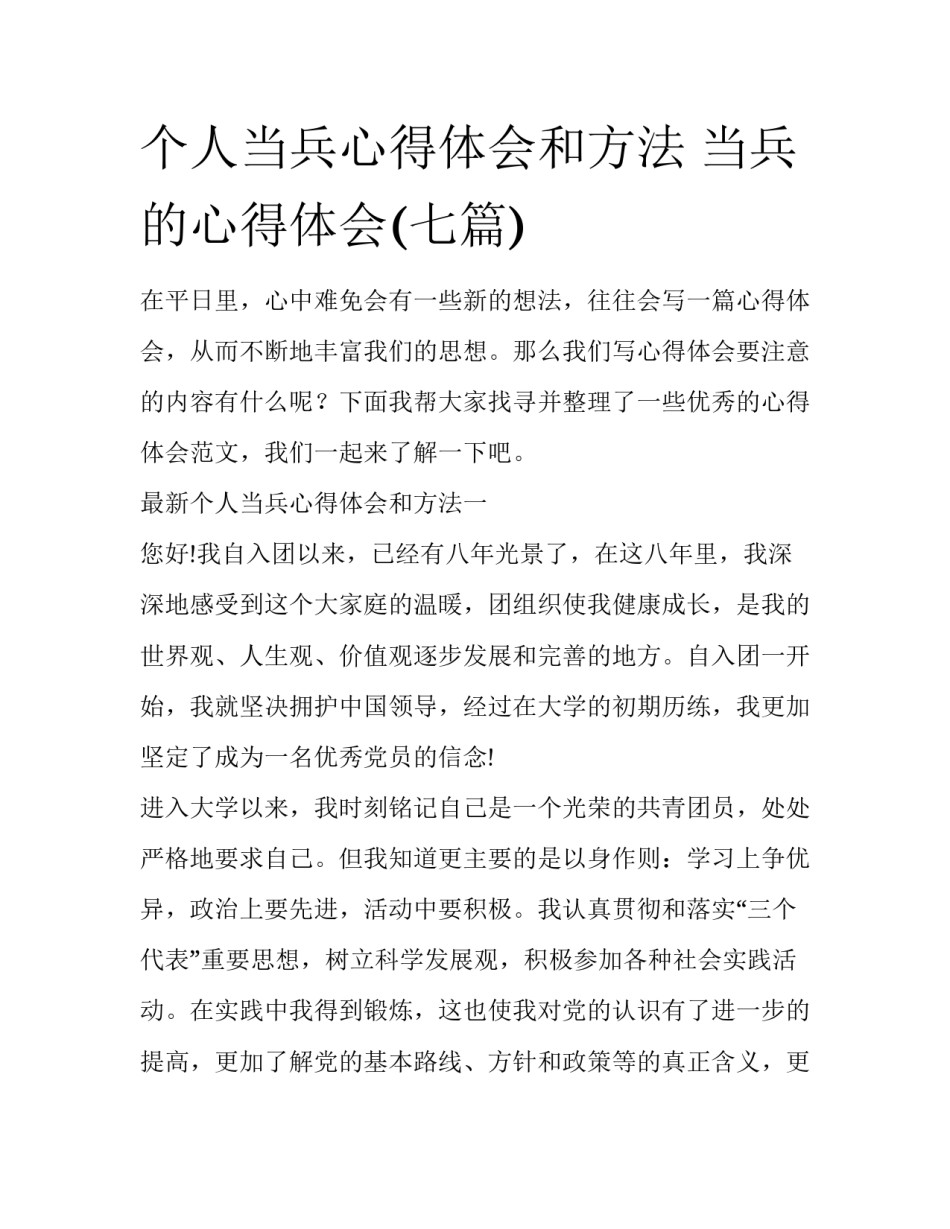 个人当兵心得体会和方法 当兵的心得体会(七篇)

在平日里，心中难免会有一些新的想法，往往会写一篇心得体会，从而不断地丰富我们的思想。那么我们写心得体会要注意的内容有什么呢？下面我帮大家找寻并整理了一些优秀的心得体会范文，我们一起来了解一下吧。

最新个人当兵心得体会和方法一

您好!我自入团以来，已经有八年光景了，在这八年里，我深深地感受到这个大家庭的温暖，团组织使我健康成长，是我的世界观、人生观、价值观逐步发展和完善的地方。自入团一开始，我就坚决拥护中国领导，经过在大学的初期历练，我更加坚定了成为一名优秀党员的信念!

进入大学以来，我时刻铭记自己是一个光荣的共青团员，处处严格地要求自己。但我知道更主要的是以身作则：学习上争优异，政治上要先进，活动中要积极。我认真贯彻和落实“三个代表”重要思想，树立科学发展观，积极参加各种社会实践活动。在实践中我得到锻炼，这也使我对党的认识有了进一步的提高，更加了解党的基本路线、方针和政策等的真正含义，更